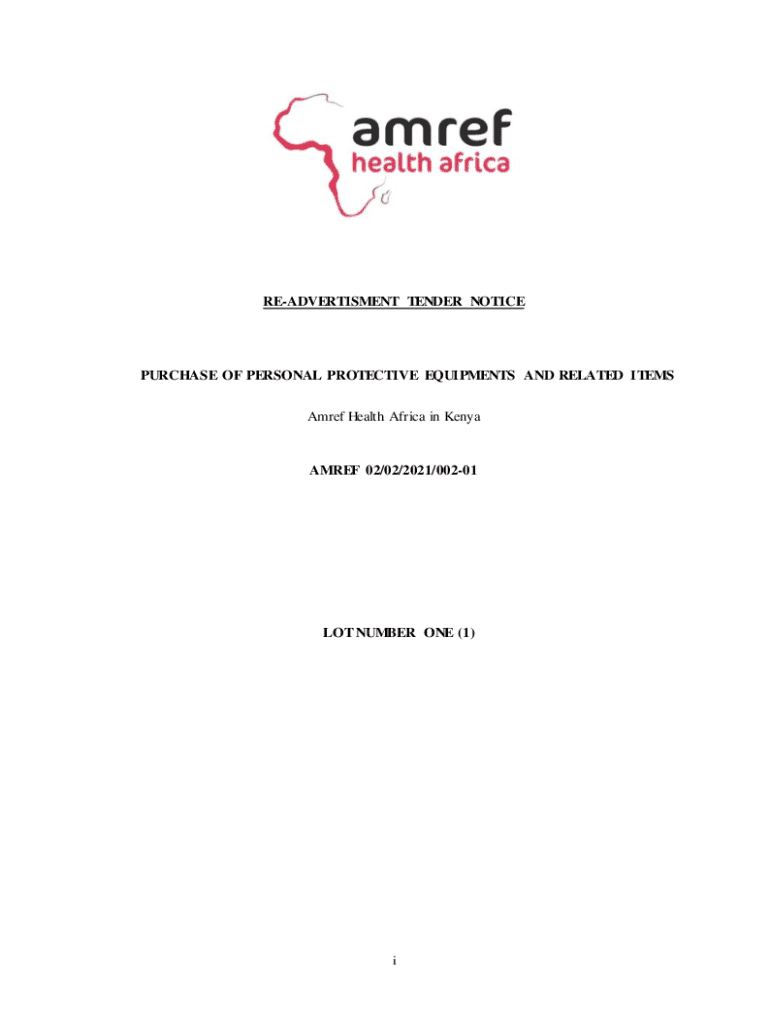 amref
health africa

RE-ADVERTISMENT TENDER NOTICE

PURCHASE OF PERSONAL PROTECTIVE EQUIPMENTS AND RELATED ITEMS

Amref Health Africa in Kenya

AMREF 02/02/2021/002-01

LOT NUMBER ONE (1)

i